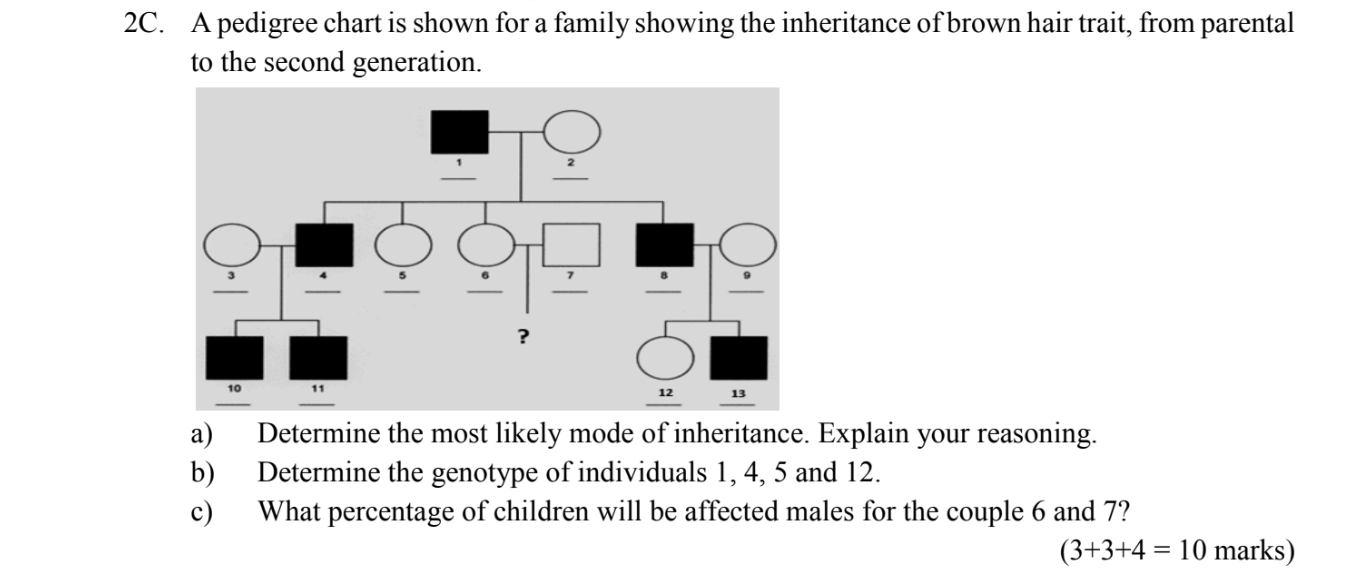 2C. A pedigree chart is shown for a family showing the inheritance of brown hair trait, from parental to the second generation.

1
2
3
4
5
6
7
8
9
?
10
11
12
13

a) Determine the most likely mode of inheritance. Explain your reasoning.
b) Determine the genotype of individuals 1, 4, 5 and 12.
c) What percentage of children will be affected males for the couple 6 and 7?

(3+3+4 = 10 marks)